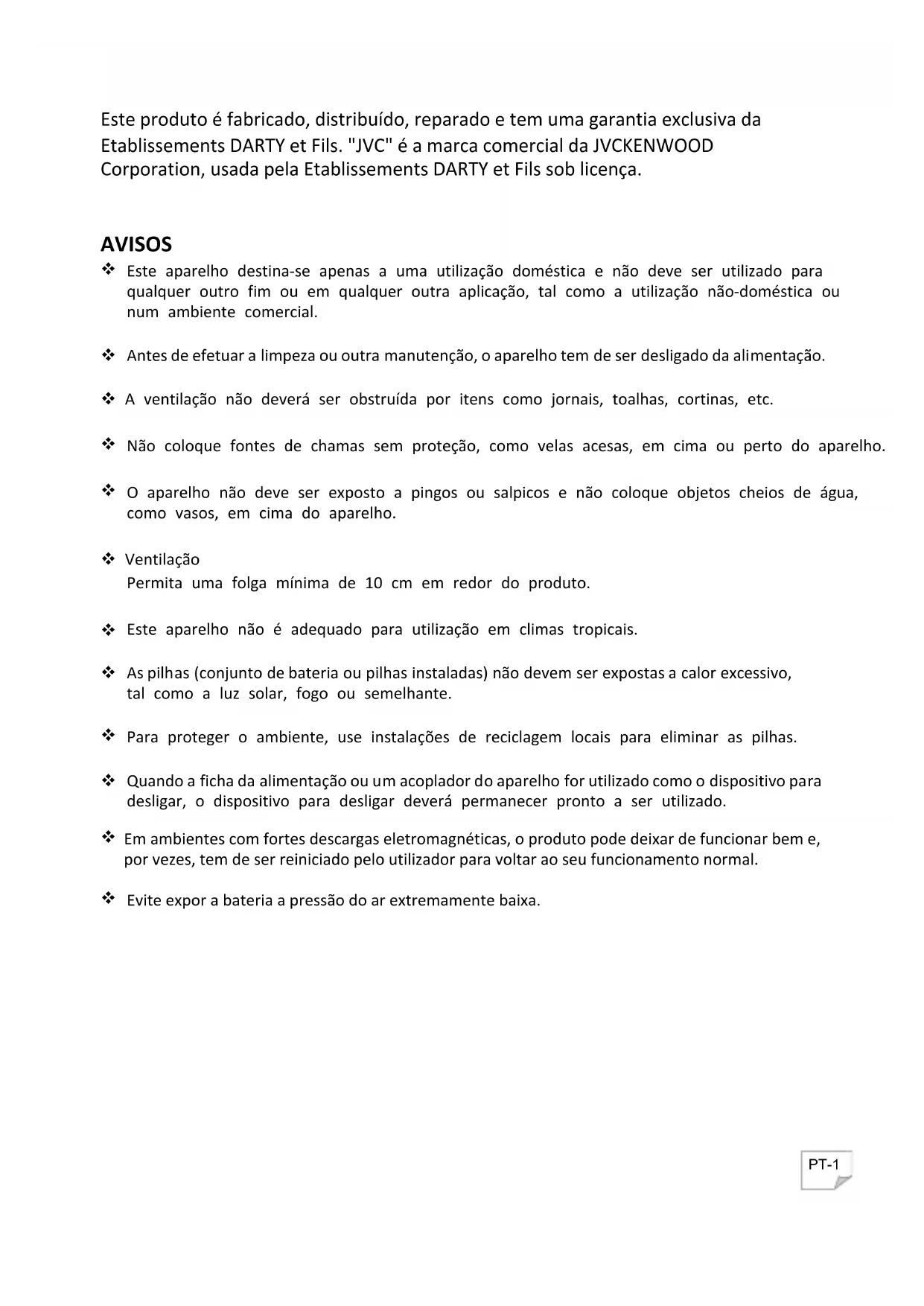 Este produto é fabricado, distribuído, reparado e tem uma garantia exclusiva da Etablissements DARTY et Fils. "JVC" é a marca comercial da JVCKENWOOD Corporation, usada pela Etablissements DARTY et Fils sob licença.

AVISOS

❖ Este aparelho destina-se apenas a uma utilização doméstica e não deve ser utilizado para qualquer outro fim ou em qualquer outra aplicação, tal como a utilização não-doméstica ou num ambiente comercial.

❖ Antes de efetuar a limpeza ou outra manutenção, o aparelho tem de ser desligado da alimentação.

❖ A ventilação não deverá ser obstruída por itens como jornais, toalhas, cortinas, etc.

❖ Não coloque fontes de chamas sem proteção, como velas acesas, em cima ou perto do aparelho.

❖ O aparelho não deve ser exposto a pingos ou salpicos e não coloque objetos cheios de água, como vasos, em cima do aparelho.

❖ Ventilação
Permita uma folga mínima de 10 cm em redor do produto.

❖ Este aparelho não é adequado para utilização em climas tropicais.

❖ As pilhas (conjunto de bateria ou pilhas instaladas) não devem ser expostas a calor excessivo, tal como a luz solar, fogo ou semelhante.

❖ Para proteger o ambiente, use instalações de reciclagem locais para eliminar as pilhas.

❖ Quando a ficha da alimentação ou um acoplador do aparelho for utilizado como o dispositivo para desligar, o dispositivo para desligar deverá permanecer pronto a ser utilizado.

❖ Em ambientes com fortes descargas eletromagnéticas, o produto pode deixar de funcionar bem e, por vezes, tem de ser reiniciado pelo utilizador para voltar ao seu funcionamento normal.

❖ Evite expor a bateria a pressão do ar extremamente baixa.

PT-1